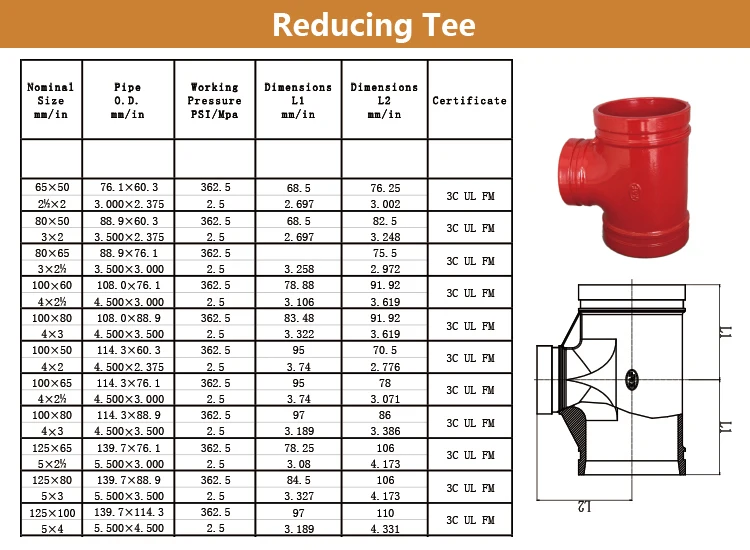 Reducing Tee

| Nominal Size mm/in | Pipe O.D. mm/in | Working Pressure PSI/Mpa | Dimensions L1 mm/in | Dimensions L2 mm/in | Certificate |
|---|---|---|---|---|---|
| | | | | | |
| 65×50 | 76.1×60.3 | 362.5 | 68.5 | 76.25 | 3C UL FM |
| 2½×2 | 3.000×2.375 | 2.5 | 2.697 | 3.002 | |
| 80×50 | 88.9×60.3 | 362.5 | 68.5 | 82.5 | 3C UL FM |
| 3×2 | 3.500×2.375 | 2.5 | 2.697 | 3.248 | |
| 80×65 | 88.9×76.1 | 362.5 | | 75.5 | 3C UL FM |
| 3×2½ | 3.500×3.000 | 2.5 | 3.258 | 2.972 | |
| 100×60 | 108.0×76.1 | 362.5 | 78.88 | 91.92 | 3C UL FM |
| 4×2½ | 4.500×3.000 | 2.5 | 3.106 | 3.619 | |
| 100×80 | 108.0×88.9 | 362.5 | 83.48 | 91.92 | 3C UL FM |
| 4×3 | 4.500×3.500 | 2.5 | 3.322 | 3.619 | |
| 100×50 | 114.3×60.3 | 362.5 | 95 | 70.5 | 3C UL FM |
| 4×2 | 4.500×2.375 | 2.5 | 3.74 | 2.776 | |
| 100×65 | 114.3×76.1 | 362.5 | 95 | 78 | 3C UL FM |
| 4×2½ | 4.500×3.000 | 2.5 | 3.74 | 3.071 | |
| 100×80 | 114.3×88.9 | 362.5 | 97 | 86 | 3C UL FM |
| 4×3 | 4.500×3.500 | 2.5 | 3.189 | 3.386 | |
| 125×65 | 139.7×76.1 | 362.5 | 78.25 | 106 | 3C UL FM |
| 5×2½ | 5.500×3.000 | 2.5 | 3.08 | 4.173 | |
| 125×80 | 139.7×88.9 | 362.5 | 84.5 | 106 | 3C UL FM |
| 5×3 | 5.500×3.500 | 2.5 | 3.327 | 4.173 | |
| 125×100 | 139.7×114.3 | 362.5 | 97 | 110 | 3C UL FM |
| 5×4 | 5.500×4.500 | 2.5 | 3.189 | 4.331 | |

L1
L1
L2